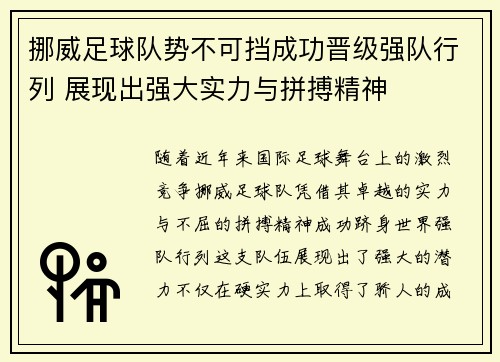 挪威足球队势不可挡成功晋级强队行列 展现出强大实力与拼搏精神

随着近年来国际足球舞台上的激烈竞争挪威足球队凭借其卓越的实力与不屈的拼搏精神成功跻身世界强队行列这支队伍展现出了强大的潜力不仅在硬实力上取得了骄人的成